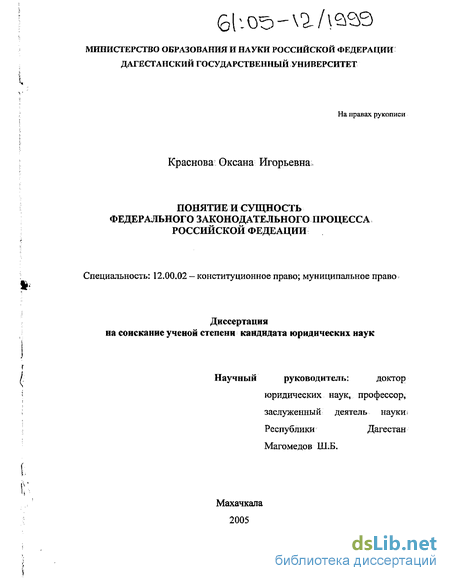 61:05-12/1999

МИНИСТЕРСТВО ОБРАЗОВАНИЯ И НАУКИ РОССИЙСКОЙ ФЕДЕРАЦИИ
ДАГЕСТАНСКИЙ ГОСУДАРСТВЕННЫЙ УНИВЕРСИТЕТ

На правах рукописи

Краснова Оксана Игорьевна

ПОНЯТИЕ И СУЩНОСТЬ
ФЕДЕРАЛЬНОГО ЗАКОНОДАТЕЛЬНОГО ПРОЦЕССА
РОССИЙСКОЙ ФЕДЕАЦИИ

Специальность: 12.00.02 – конституционное право; муниципальное право

Диссертация
на соискание ученой степени кандидата юридических наук

Научный руководитель: доктор юридических наук, профессор, заслуженный деятель науки Республики Дагестан Магомедов Ш.Б.

Махачкала
2005

dsLib.net
библиотека диссертаций